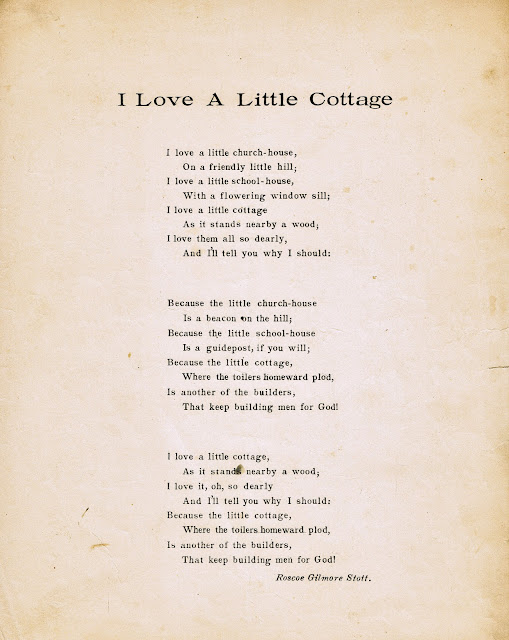 I Love A Little Cottage

I love a little church-house,
On a friendly little hill;
I love a little school-house,
With a flowering window sill;
I love a little cottage
As it stands nearby a wood;
I love them all so dearly,
And I'll tell you why I should:

Because the little church-house
Is a beacon on the hill;
Because the little school-house
Is a guidepost, if you will;
Because the little cottage,
Where the toilers homeward plod,
Is another of the builders,
That keep building men for God!

I love a little cottage,
As it stands nearby a wood;
I love it, oh, so dearly
And I'll tell you why I should:
Because the little cottage,
Where the toilers homeward plod,
Is another of the builders,
That keep building men for God!

Roscoe Gilmore Stott.